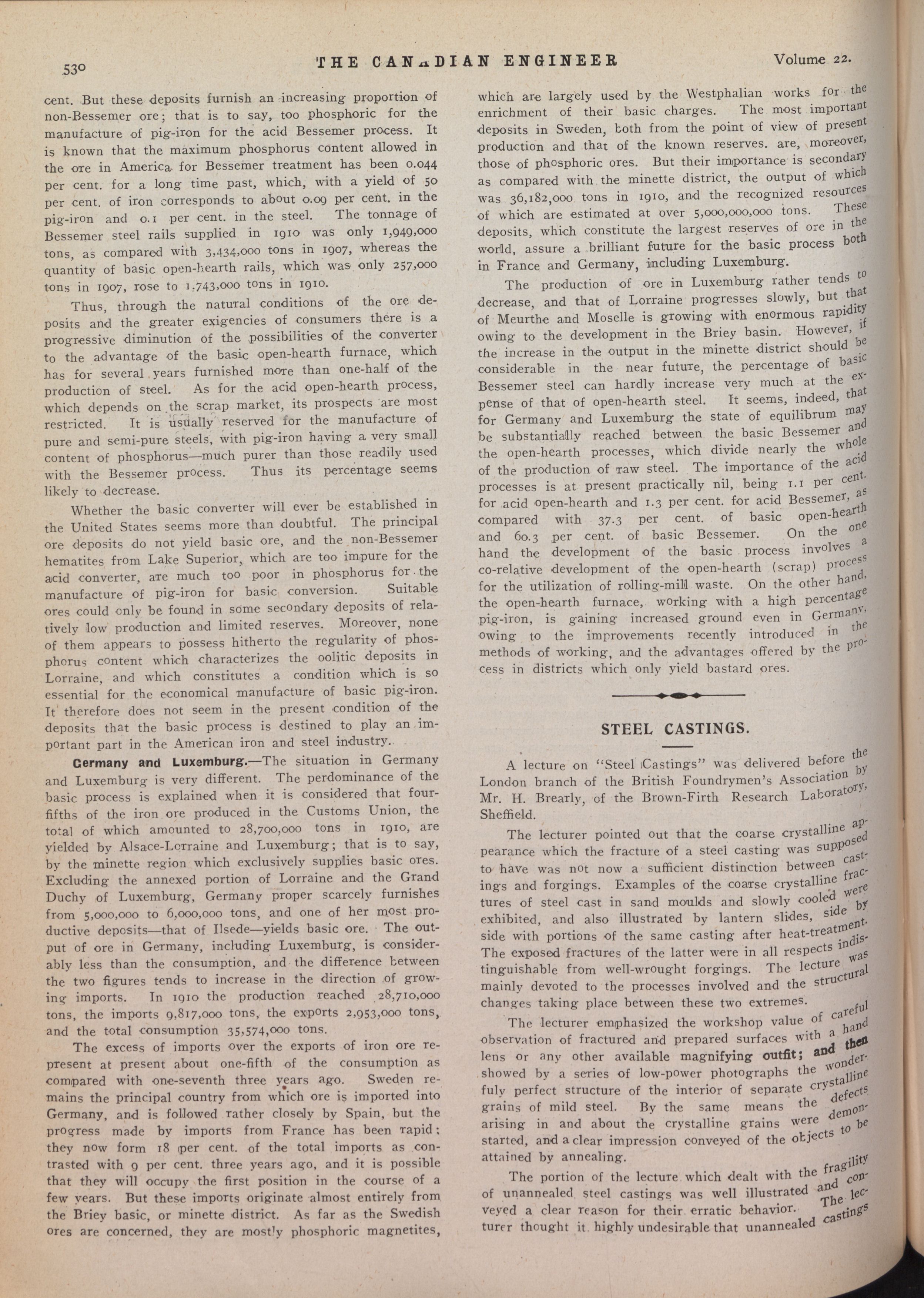 530 THE CANADIAN ENGINEER Volume 22.

cent. But these deposits furnish an increasing proportion of non-Bessemer ore; that is to say, too phosphoric for the manufacture of pig-iron for the acid Bessemer process. It is known that the maximum phosphorus content allowed in the ore in America for Bessemer treatment has been 0.044 per cent. for a long time past, which, with a yield of 50 per cent. of iron corresponds to about 0.09 per cent. in the pig-iron and 0.1 per cent. in the steel. The tonnage of Bessemer steel rails supplied in 1910 was only 1,949,000 tons, as compared with 3,434,000 tons in 1907, whereas the quantity of basic open-hearth rails, which was only 257,000 tons in 1907, rose to 1,743,000 tons in 1910.

Thus, through the natural conditions of the ore deposits and the greater exigencies of consumers there is a progressive diminution of the possibilities of the converter to the advantage of the basic open-hearth furnace, which has for several years furnished more than one-half of the production of steel. As for the acid open-hearth process, which depends on the scrap market, its prospects are most restricted. It is usually reserved for the manufacture of pure and semi-pure steels, with pig-iron having a very small content of phosphorus—much purer than those readily used with the Bessemer process. Thus its percentage seems likely to decrease.

Whether the basic converter will ever be established in the United States seems more than doubtful. The principal ore deposits do not yield basic ore, and the non-Bessemer hematites from Lake Superior, which are too impure for the acid converter, are much too poor in phosphorus for the manufacture of pig-iron for basic conversion. Suitable ores could only be found in some secondary deposits of relatively low production and limited reserves. Moreover, none of them appears to possess hitherto the regularity of phosphorus content which characterizes the oolitic deposits in Lorraine, and which constitutes a condition which is so essential for the economical manufacture of basic pig-iron. It therefore does not seem in the present condition of the deposits that the basic process is destined to play an important part in the American iron and steel industry.

Germany and Luxemburg.—The situation in Germany and Luxemburg is very different. The perdominance of the basic process is explained when it is considered that four-fifths of the iron ore produced in the Customs Union, the total of which amounted to 28,700,000 tons in 1910, are yielded by Alsace-Lorraine and Luxemburg; that is to say, by the minette region which exclusively supplies basic ores. Excluding the annexed portion of Lorraine and the Grand Duchy of Luxemburg, Germany proper scarcely furnishes from 5,000,000 to 6,000,000 tons, and one of her most productive deposits—that of Ilsede—yields basic ore. The output of ore in Germany, including Luxemburg, is considerably less than the consumption, and the difference between the two figures tends to increase in the direction of growing imports. In 1910 the production reached 28,710,000 tons, the imports 9,817,000 tons, the exports 2,953,000 tons, and the total consumption 35,574,000 tons.

The excess of imports over the exports of iron ore represent at present about one-fifth of the consumption as compared with one-seventh three years ago. Sweden remains the principal country from which ore is imported into Germany, and is followed rather closely by Spain, but the progress made by imports from France has been rapid; they now form 18 per cent. of the total imports as contrasted with 9 per cent. three years ago, and it is possible that they will occupy the first position in the course of a few years. But these imports originate almost entirely from the Briey basic, or minette district. As far as the Swedish ores are concerned, they are mostly phosphoric magnetites, which are largely used by the Westphalian works for the enrichment of their basic charges. The most important deposits in Sweden, both from the point of view of present production and that of the known reserves. are, moreover, those of phosphoric ores. But their importance is secondary as compared with the minette district, the output of which was 36,182,000 tons in 1910, and the recognized resources of which are estimated at over 5,000,000,000 tons. These deposits, which constitute the largest reserves of ore in the world, assure a brilliant future for the basic process both in France and Germany, including Luxemburg.

The production of ore in Luxemburg rather tends to decrease, and that of Lorraine progresses slowly, but that of Meurthe and Moselle is growing with enormous rapidity owing to the development in the Briey basin. However, if the increase in the output in the minette district should be considerable in the near future, the percentage of basic Bessemer steel can hardly increase very much at the expense of that of open-hearth steel. It seems, indeed, that for Germany and Luxemburg the state of equilibrum may be substantially reached between the basic Bessemer and the open-hearth processes, which divide nearly the whole of the production of raw steel. The importance of the acid processes is at present practically nil, being 1.1 per cent. for acid open-hearth and 1.3 per cent. for acid Bessemer, as compared with 37.3 per cent. of basic open-hearth and 60.3 per cent. of basic Bessemer. On the one hand the development of the basic process involves a co-relative development of the open-hearth (scrap) process for the utilization of rolling-mill waste. On the other hand, the open-hearth furnace, working with a high percentage pig-iron, is gaining increased ground even in Germany, owing to the improvements recently introduced in the methods of working, and the advantages offered by the process in districts which only yield bastard ores.

STEEL CASTINGS.

A lecture on "Steel Castings" was delivered before the London branch of the British Foundrymen's Association by Mr. H. Brearly, of the Brown-Firth Research Laboratory, Sheffield.

The lecturer pointed out that the coarse crystalline appearance which the fracture of a steel casting was supposed to have was not now a sufficient distinction between castings and forgings. Examples of the coarse crystalline fractures of steel cast in sand moulds and slowly cooled were exhibited, and also illustrated by lantern slides, side by side with portions of the same casting after heat-treatment. The exposed fractures of the latter were in all respects indistinguishable from well-wrought forgings. The lecture was mainly devoted to the processes involved and the structural changes taking place between these two extremes.

The lecturer emphasized the workshop value of careful observation of fractured and prepared surfaces with a hand lens or any other available magnifying outfit; and then showed by a series of low-power photographs the wonderfuly perfect structure of the interior of separate crystalline grains of mild steel. By the same means the defects arising in and about the crystalline grains were demonstarted, and a clear impression conveyed of the objects to be attained by annealing.

The portion of the lecture which dealt with the fragility of unannealed steel castings was well illustrated and conveyed a clear reason for their erratic behavior. The lecturer thought it highly undesirable that unannealed castings